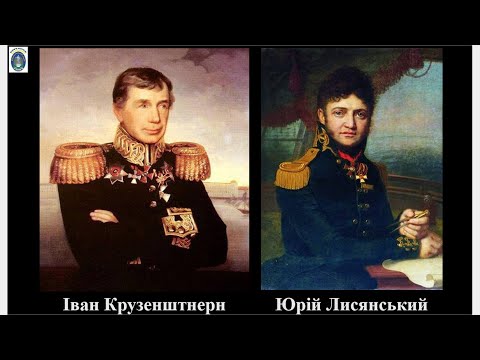 Іван Крузенштнерн

Юрій Лисянський